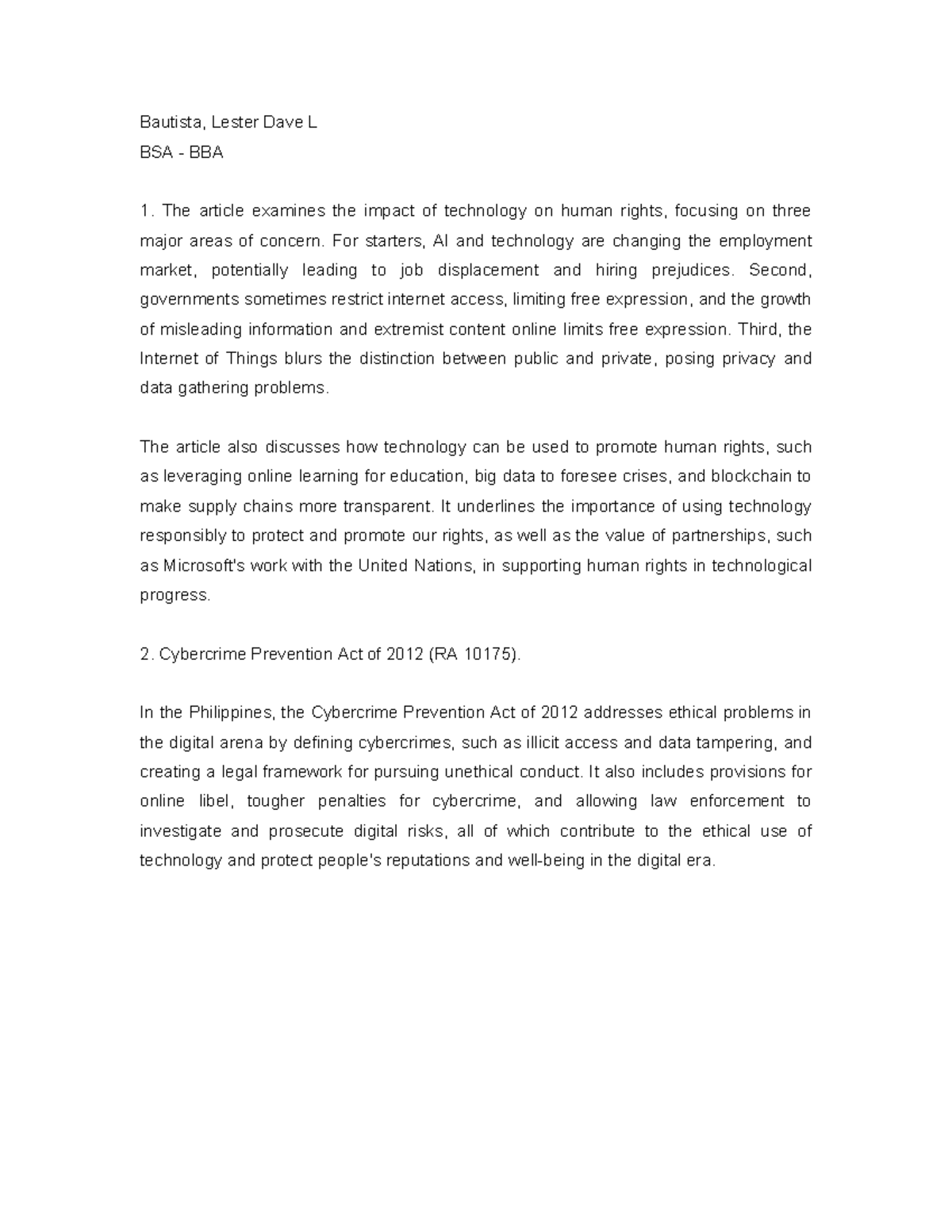 Bautista, Lester Dave L
BSA - BBA

1. The article examines the impact of technology on human rights, focusing on three major areas of concern. For starters, AI and technology are changing the employment market, potentially leading to job displacement and hiring prejudices. Second, governments sometimes restrict internet access, limiting free expression, and the growth of misleading information and extremist content online limits free expression. Third, the Internet of Things blurs the distinction between public and private, posing privacy and data gathering problems.

The article also discusses how technology can be used to promote human rights, such as leveraging online learning for education, big data to foresee crises, and blockchain to make supply chains more transparent. It underlines the importance of using technology responsibly to protect and promote our rights, as well as the value of partnerships, such as Microsoft's work with the United Nations, in supporting human rights in technological progress.

2. Cybercrime Prevention Act of 2012 (RA 10175).

In the Philippines, the Cybercrime Prevention Act of 2012 addresses ethical problems in the digital arena by defining cybercrimes, such as illicit access and data tampering, and creating a legal framework for pursuing unethical conduct. It also includes provisions for online libel, tougher penalties for cybercrime, and allowing law enforcement to investigate and prosecute digital risks, all of which contribute to the ethical use of technology and protect people's reputations and well-being in the digital era.